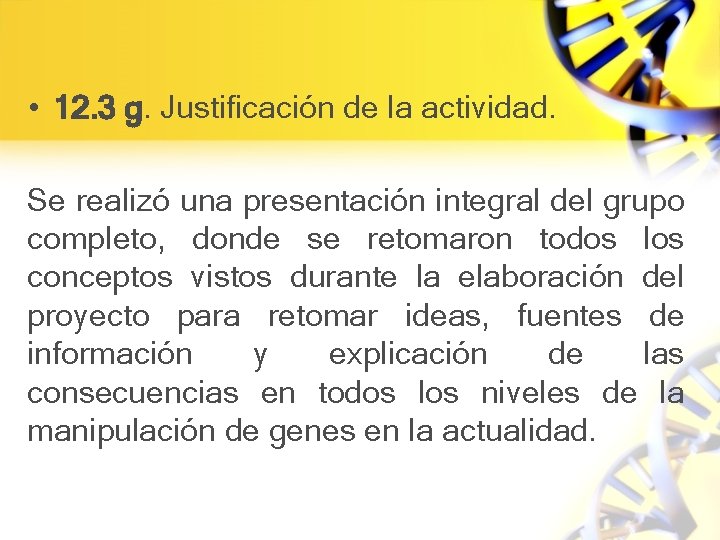 • 12.3 g. Justificación de la actividad.

Se realizó una presentación integral del grupo completo, donde se retomaron todos los conceptos vistos durante la elaboración del proyecto para retomar ideas, fuentes de información y explicación de las consecuencias en todos los niveles de la manipulación de genes en la actualidad.